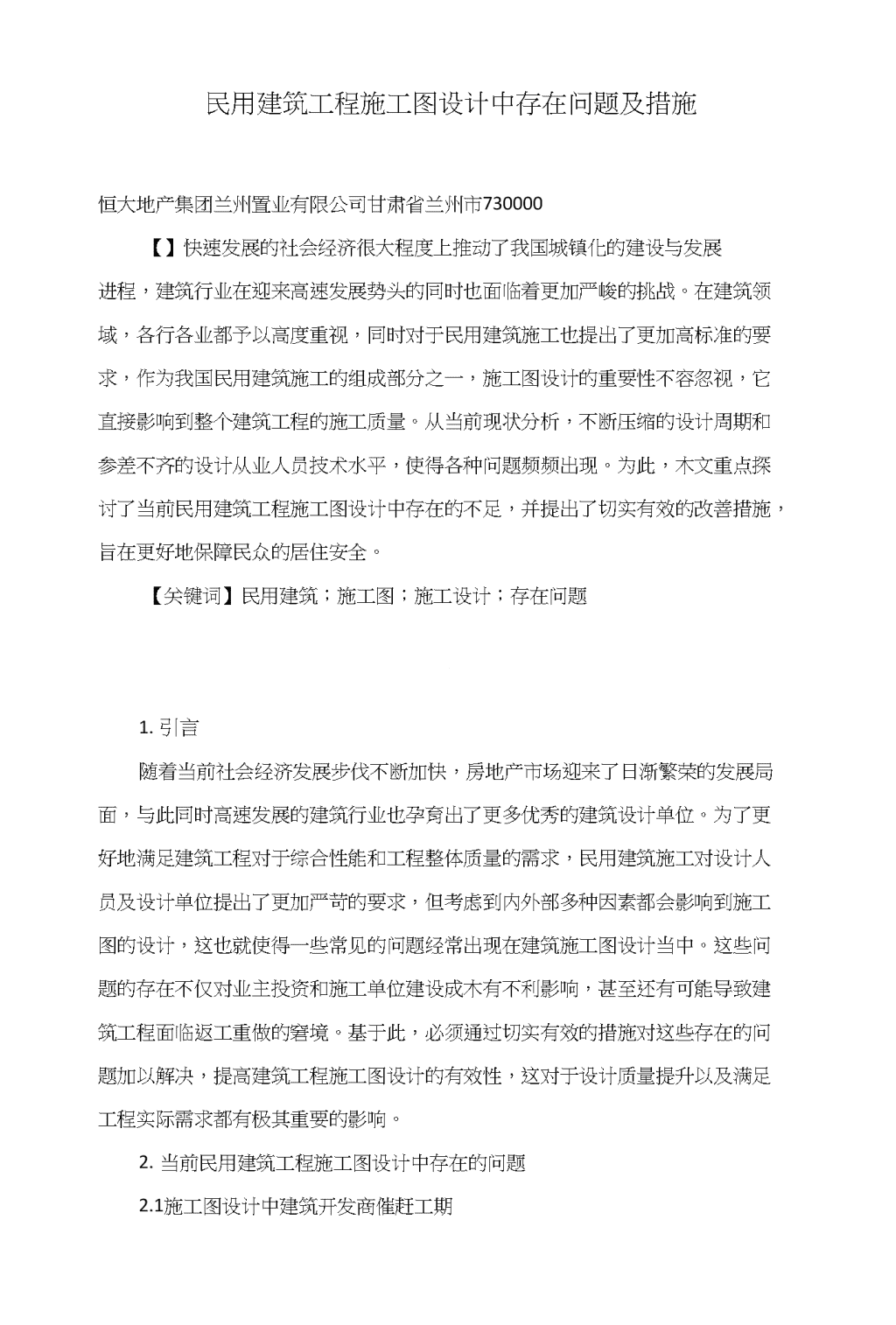 民用建筑工程施工图设计中存在问题及措施

恒大地产集团兰州置业有限公司甘肃省兰州市730000

【】快速发展的社会经济很大程度上推动了我国城镇化的建设与发展进程，建筑行业在迎来高速发展势头的同时也面临着更加严峻的挑战。在建筑领域，各行各业都予以高度重视，同时对于民用建筑施工也提出了更加高标准的要求，作为我国民用建筑施工的组成部分之一，施工图设计的重要性不容忽视，它直接影响到整个建筑工程的施工质量。从当前现状分析，不断压缩的设计周期和参差不齐的设计从业人员技术水平，使得各种问题频频出现。为此，木文重点探讨了当前民用建筑工程施工图设计中存在的不足，并提出了切实有效的改善措施，旨在更好地保障民众的居住安全。

【关键词】民用建筑；施工图；施工设计；存在问题

1. 引言

随着当前社会经济发展步伐不断加快，房地产市场迎来了日渐繁荣的发展局面，与此同时高速发展的建筑行业也孕育出了更多优秀的建筑设计单位。为了更好地满足建筑工程对于综合性能和工程整体质量的需求，民用建筑施工对设计人员及设计单位提出了更加严苛的要求，但考虑到内外部多种因素都会影响到施工图的设计，这也就使得一些常见的问题经常出现在建筑施工图设计当中。这些问题的存在不仅对业主投资和施工单位建设成木有不利影响，甚至还有可能导致建筑工程面临返工重做的窘境。基于此，必须通过切实有效的措施对这些存在的问题加以解决，提高建筑工程施工图设计的有效性，这对于设计质量提升以及满足工程实际需求都有极其重要的影响。

2. 当前民用建筑工程施工图设计中存在的问题

2.1施工图设计中建筑开发商催赶工期